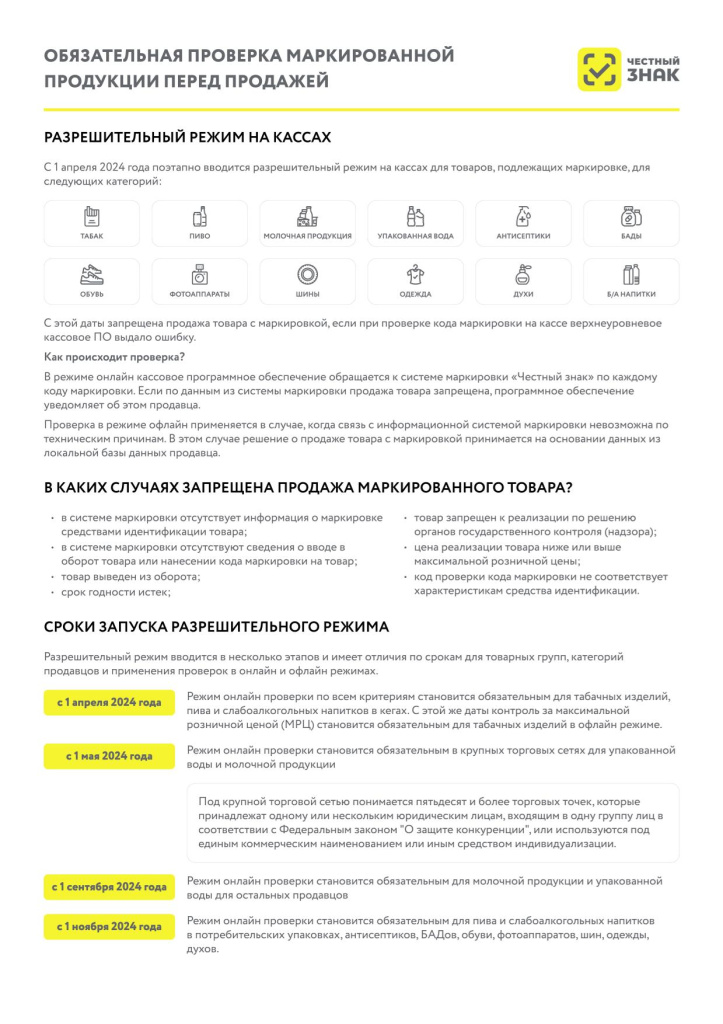 ОБЯЗАТЕЛЬНАЯ ПРОВЕРКА МАРКИРОВАННОЙ ПРОДУКЦИИ ПЕРЕД ПРОДАЖЕЙ

ЧЕСТНЫЙ ЗНАК

РАЗРЕШИТЕЛЬНЫЙ РЕЖИМ НА КАССАХ

С 1 апреля 2024 года поэтапно вводится разрешительный режим на кассах для товаров, подлежащих маркировке, для следующих категорий:

ТАБАК
ПИВО
МОЛОЧНАЯ ПРОДУКЦИЯ
УПАКОВАННАЯ ВОДА
АНТИСЕПТИКИ
БАДЫ
ОБУВЬ
ФОТОАППАРАТЫ
ШИНЫ
ОДЕЖДА
ДУХИ
Б/А НАПИТКИ

С этой даты запрещена продажа товара с маркировкой, если при проверке кода маркировки на кассе верхнеуровневое кассовое ПО выдало ошибку.

Как происходит проверка?

В режиме онлайн кассовое программное обеспечение обращается к системе маркировки «Честный знак» по каждому коду маркировки. Если по данным из системы маркировки продажа товара запрещена, программное обеспечение уведомляет об этом продавца.

Проверка в режиме офлайн применяется в случае, когда связь с информационной системой маркировки невозможна по техническим причинам. В этом случае решение о продаже товара с маркировкой принимается на основании данных из локальной базы данных продавца.

В КАКИХ СЛУЧАЯХ ЗАПРЕЩЕНА ПРОДАЖА МАРКИРОВАННОГО ТОВАРА?

• в системе маркировки отсутствует информация о маркировке средствами идентификации товара;
• в системе маркировки отсутствуют сведения о вводе в оборот товара или нанесении кода маркировки на товар;
• товар выведен из оборота;
• срок годности истек;

• товар запрещен к реализации по решению органов государственного контроля (надзора);
• цена реализации товара ниже или выше максимальной розничной цены;
• код проверки кода маркировки не соответствует характеристикам средства идентификации.

СРОКИ ЗАПУСКА РАЗРЕШИТЕЛЬНОГО РЕЖИМА

Разрешительный режим вводится в несколько этапов и имеет отличия по срокам для товарных групп, категорий продавцов и применения проверок в онлайн и офлайн режимах.

с 1 апреля 2024 года
Режим онлайн проверки по всем критериям становится обязательным для табачных изделий, пива и слабоалкогольных напитков в кегах. С этой же даты контроль за максимальной розничной ценой (МРЦ) становится обязательным для табачных изделий в офлайн режиме.

с 1 мая 2024 года
Режим онлайн проверки становится обязательным в крупных торговых сетях для упакованной воды и молочной продукции

Под крупной торговой сетью понимается пятьдесят и более торговых точек, которые принадлежат одному или нескольким юридическим лицам, входящим в одну группу лиц в соответствии с Федеральным законом "О защите конкуренции", или используются под единым коммерческим наименованием или иным средством индивидуализации.

с 1 сентября 2024 года
Режим онлайн проверки становится обязательным для молочной продукции и упакованной воды для остальных продавцов

с 1 ноября 2024 года
Режим онлайн проверки становится обязательным для пива и слабоалкогольных напитков в потребительских упаковках, антисептиков, БАДов, обуви, фотоаппаратов, шин, одежды, духов.